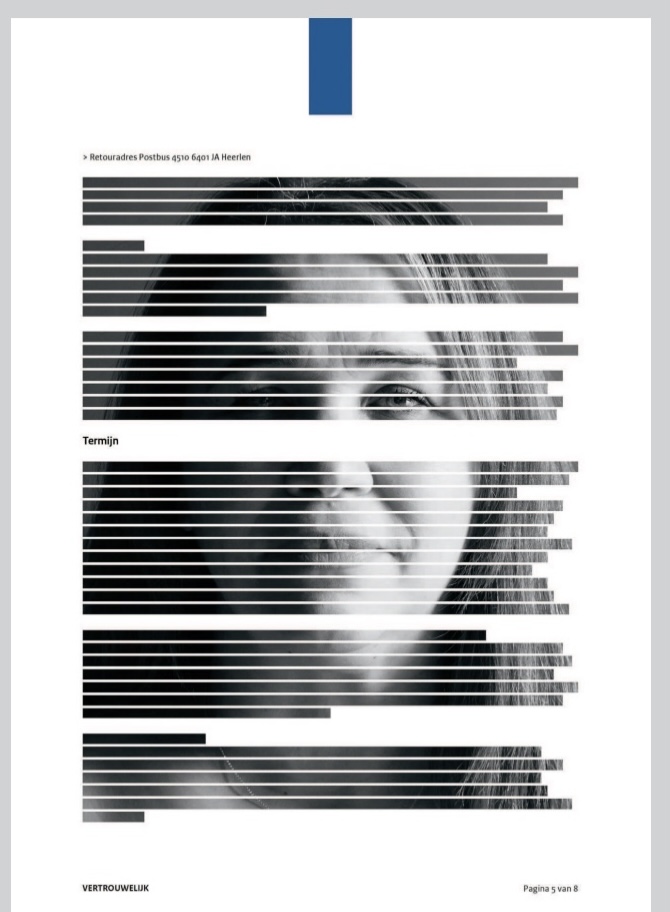 > Retouradres Postbus 4510 6401 JA Heerlen

Termijn

VERTROUWELIJK

Pagina 5 van 8